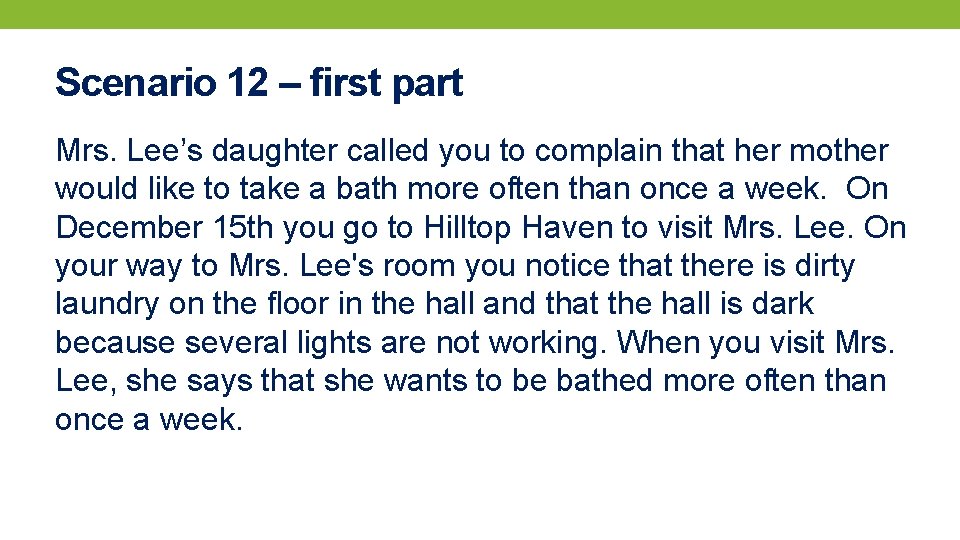 Scenario 12 – first part

Mrs. Lee’s daughter called you to complain that her mother would like to take a bath more often than once a week. On December 15th you go to Hilltop Haven to visit Mrs. Lee. On your way to Mrs. Lee's room you notice that there is dirty laundry on the floor in the hall and that the hall is dark because several lights are not working. When you visit Mrs. Lee, she says that she wants to be bathed more often than once a week.